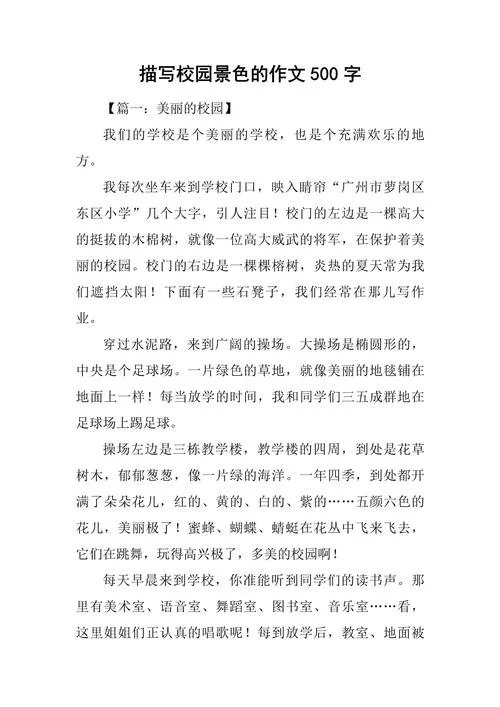 描写校园景色的作文 500 字

【篇一：美丽的校园】

我们的学校是个美丽的学校，也是个充满欢乐的地方。

我每次坐车来到学校门口，映入睛帘“广州市萝岗区东区小学”几个大字，引人注目！校门的左边是一棵高大的挺拔的木棉树，就像一位高大威武的将军，在保护着美丽的校园。校门的右边是一棵棵榕树，炎热的夏天常为我们遮挡太阳！下面有一些石凳子，我们经常在那儿写作业。

穿过水泥路，来到广阔的操场。大操场是椭圆形的，中央是个足球场。一片绿色的草地，就像美丽的地毯铺在地面上一样！每当放学的时间，我和同学们三五成群地在足球场上踢足球。

操场左边是三栋教学楼，教学楼的四周，到处是花草树木，郁郁葱葱，像一片绿的海洋。一年四季，到处都开满了朵朵花儿，红的、黄的、白的、紫的……五颜六色的花儿，美丽极了！蜜蜂、蝴蝶、蜻蜓在花丛中飞来飞去，它们在跳舞，玩得高兴极了，多美的校园啊！

每天早晨来到学校，你准能听到同学们的读书声。那里有美术室、语音室、舞蹈室、图书室、音乐室……看，这里姐姐们正认真的唱歌呢！每到放学后，教室、地面被